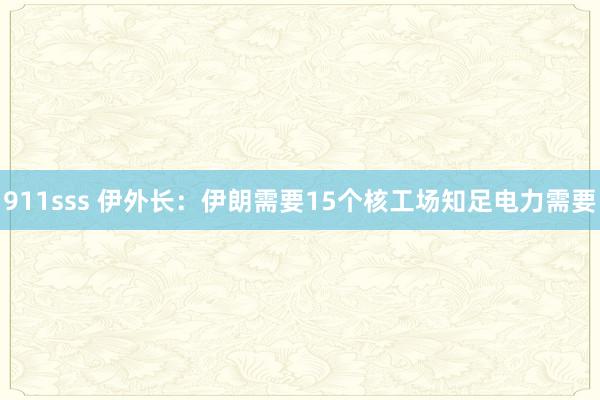 911sss 伊外长：伊朗需要15个核工场知足电力需要